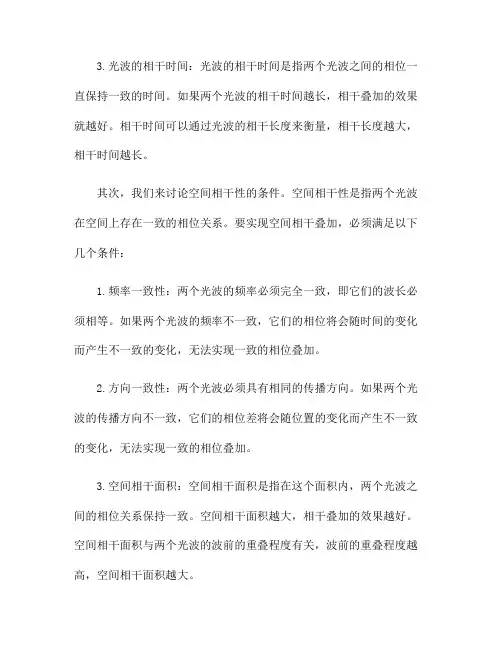 3. 光波的相干时间：光波的相干时间是指两个光波之间的相位一直保持一致的时间。如果两个光波的相干时间越长，相干叠加的效果就越好。相干时间可以通过光波的相干长度来衡量，相干长度越大，相干时间越长。

其次，我们来讨论空间相干性的条件。空间相干性是指两个光波在空间上存在一致的相位关系。要实现空间相干叠加，必须满足以下几个条件：

1. 频率一致性：两个光波的频率必须完全一致，即它们的波长必须相等。如果两个光波的频率不一致，它们的相位将会随时间的变化而产生不一致的变化，无法实现一致的相位叠加。

2. 方向一致性：两个光波必须具有相同的传播方向。如果两个光波的传播方向不一致，它们的相位差将会随位置的变化而产生不一致的变化，无法实现一致的相位叠加。

3. 空间相干面积：空间相干面积是指在这个面积内，两个光波之间的相位关系保持一致。空间相干面积越大，相干叠加的效果越好。空间相干面积与两个光波的波前的重叠程度有关，波前的重叠程度越高，空间相干面积越大。